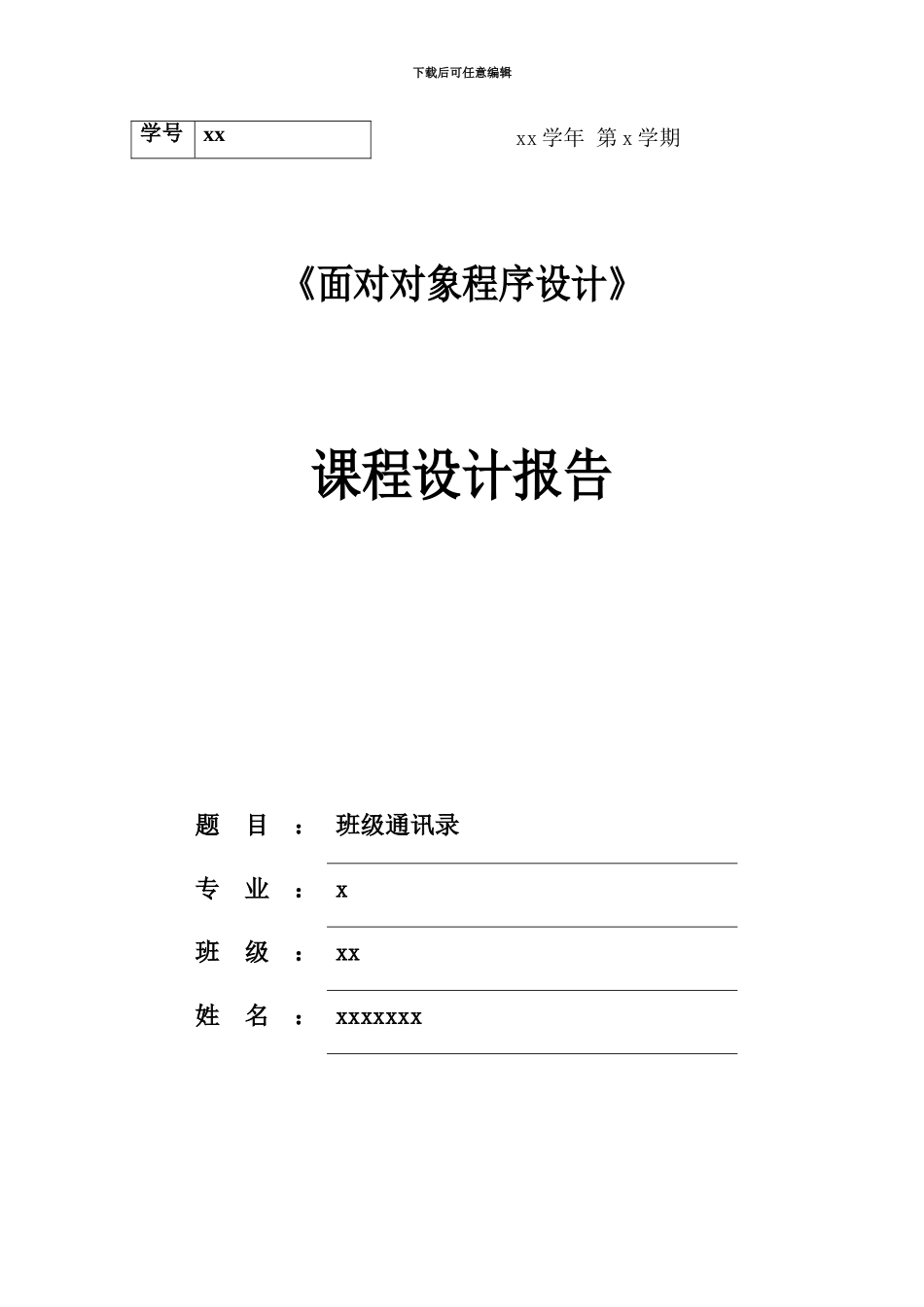 下载后可任意编辑

| 学号 | xx |
|---|---|

xx 学年 第 x 学期

《面对对象程序设计》

课程设计报告

题 目 ： 班级通讯录

专 业 ： x

班 级 ： xx

姓 名 ： xxxxxxx